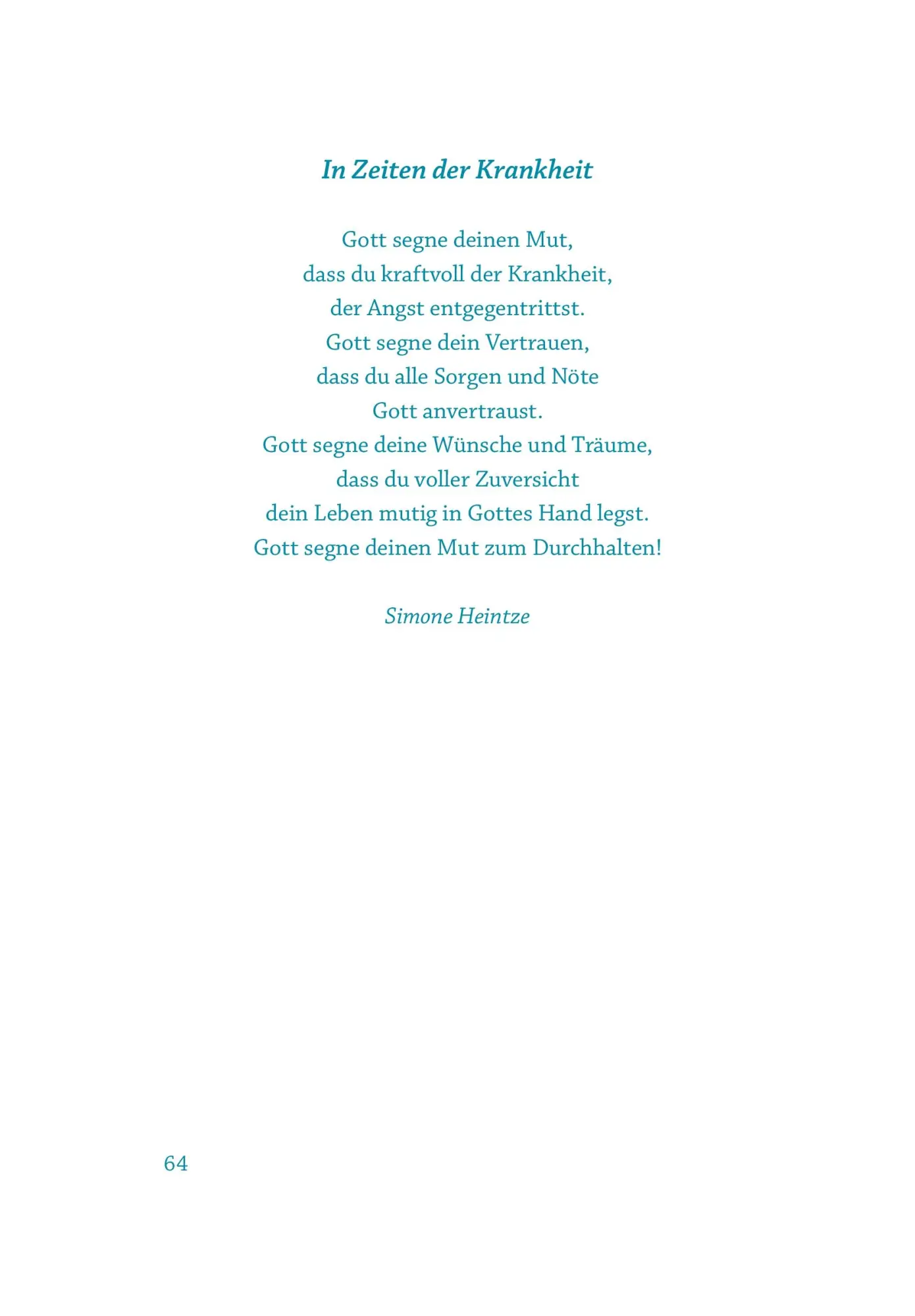 In Zeiten der Krankheit

Gott segne deinen Mut,
dass du kraftvoll der Krankheit,
der Angst entgegentrittst.
Gott segne dein Vertrauen,
dass du alle Sorgen und Nöte
Gott anvertraust.
Gott segne deine Wünsche und Träume,
dass du voller Zuversicht
dein Leben mutig in Gottes Hand legst.
Gott segne deinen Mut zum Durchhalten!

Simone Heintze

64